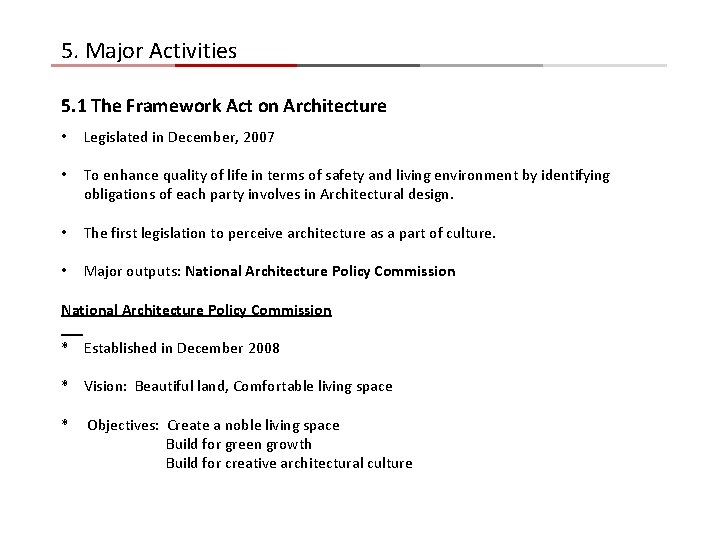 5. Major Activities

5.1 The Framework Act on Architecture

• Legislated in December, 2007

• To enhance quality of life in terms of safety and living environment by identifying obligations of each party involves in Architectural design.

• The first legislation to perceive architecture as a part of culture.

• Major outputs: National Architecture Policy Commission

National Architecture Policy Commission

* Established in December 2008

* Vision: Beautiful land, Comfortable living space

* Objectives: Create a noble living space
Build for green growth
Build for creative architectural culture